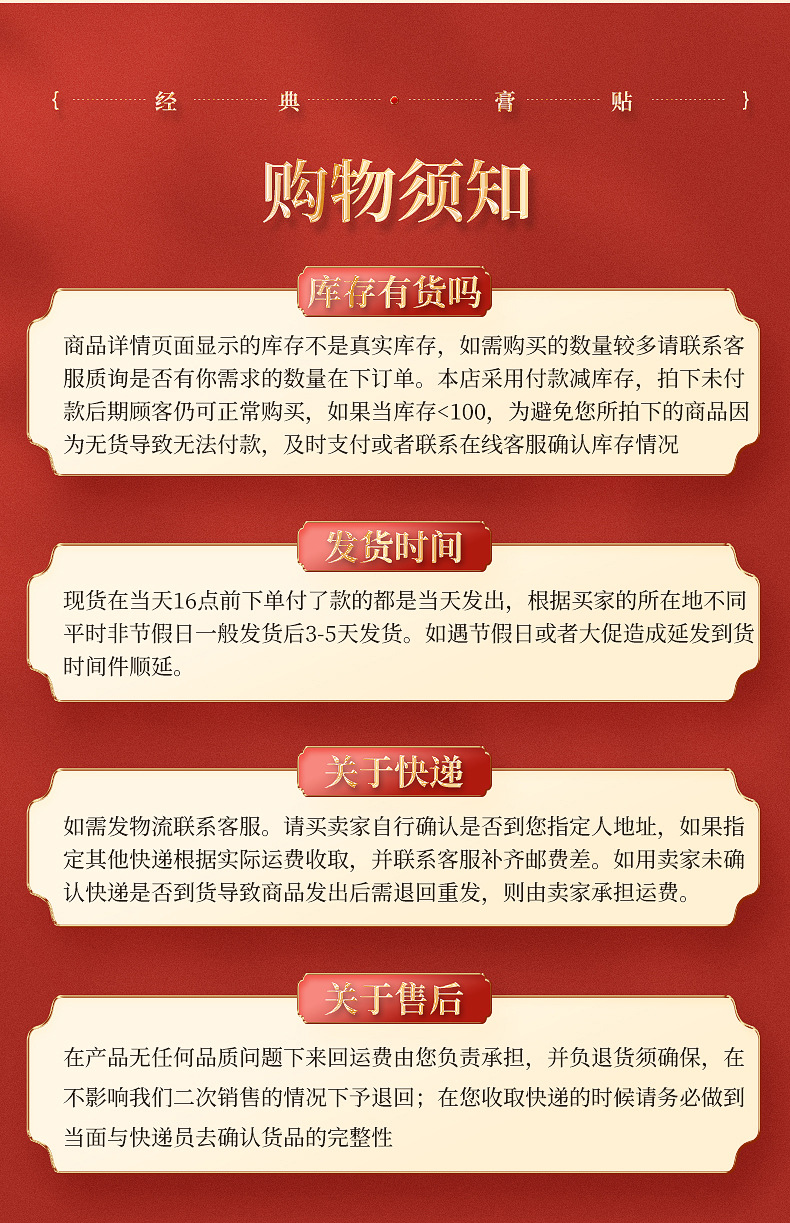 { 经 典 膏 贴 }

购物须知

库存有货吗

商品详情页面显示的库存不是真实库存，如需购买的数量较多请联系客服质询是否有你需求的数量在下订单。本店采用付款减库存，拍下未付款后期顾客仍可正常购买，如果当库存<100，为避免您所拍下的商品因为无货导致无法付款，及时支付或者联系在线客服确认库存情况

发货时间

现货在当天16点前下单付了款的都是当天发出，根据买家的所在地不同平时非节假日一般发货后3-5天发货。如遇节假日或者大促造成延发到货时间件顺延。

关于快递

如需发物流联系客服。请买卖家自行确认是否到您指定人地址，如果指定其他快递根据实际运费收取，并联系客服补齐邮费差。如用卖家未确认快递是否到货导致商品发出后需退回重发，则由卖家承担运费。

关于售后

在产品无任何品质问题下来回运费由您负责承担，并负退货须确保，在不影响我们二次销售的情况下予退回；在您收取快递的时候请务必做到当面与快递员去确认货品的完整性